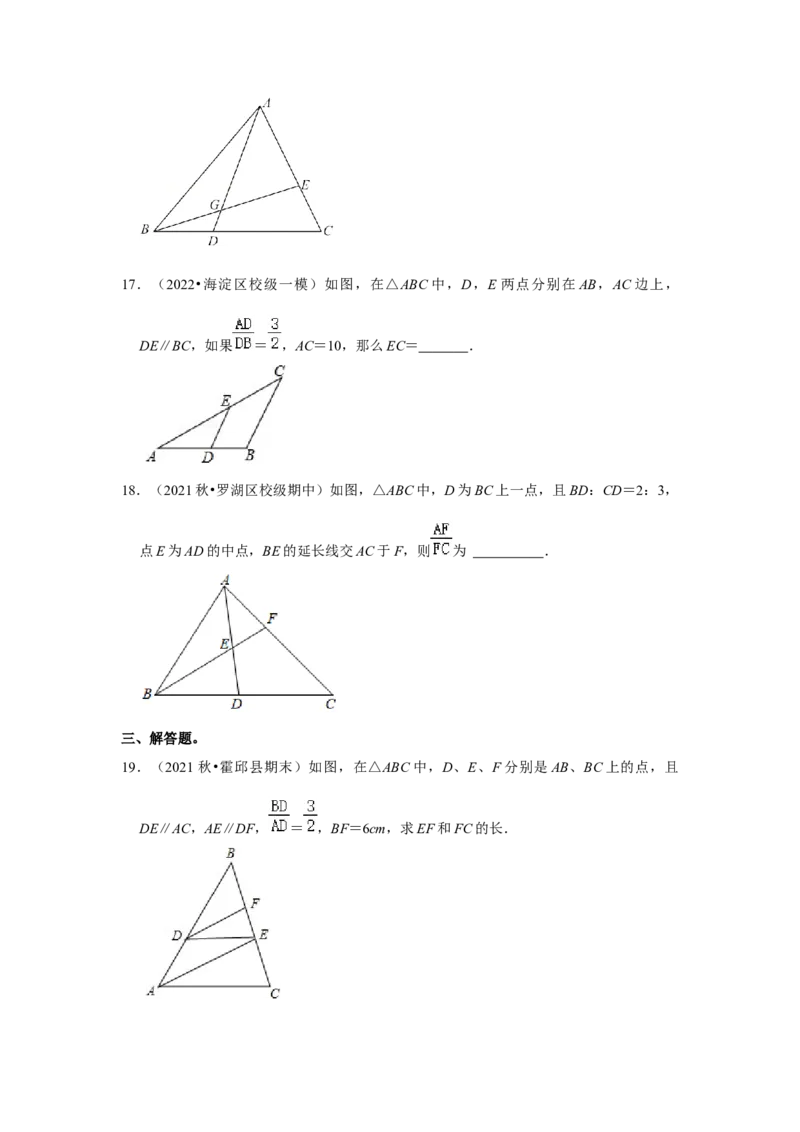 A

E

G

B D C

17．（2022•海淀区校级一模）如图，在△ABC中，D，E两点分别在AB，AC边上，DE∥BC，如果$\frac{AD}{DB}=\frac{3}{2}$，AC=10，那么EC=____．

C

E

A D B

18．（2021秋•罗湖区校级期中）如图，△ABC中，D为BC上一点，且BD：CD=2：3，点E为AD的中点，BE的延长线交AC于F，则$\frac{AF}{FC}$为____．

A

F

E

B D C

三、解答题。

19．（2021秋•霍邱县期末）如图，在△ABC中，D、E、F分别是AB、BC上的点，且DE∥AC，AE∥DF，$\frac{BD}{AD}=\frac{3}{2}$，BF=6cm，求EF和FC的长．

B

F

D E

A C